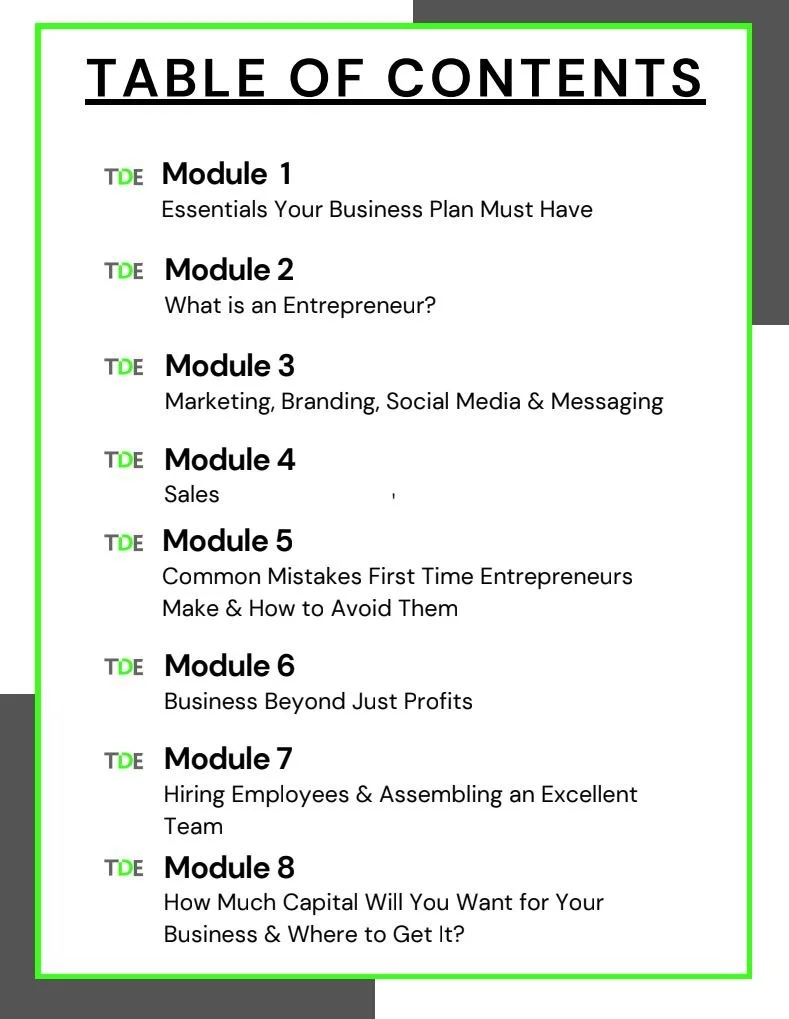 TABLE OF CONTENTS

TDE Module 1
Essentials Your Business Plan Must Have

TDE Module 2
What is an Entrepreneur?

TDE Module 3
Marketing, Branding, Social Media & Messaging

TDE Module 4
Sales

TDE Module 5
Common Mistakes First Time Entrepreneurs Make & How to Avoid Them

TDE Module 6
Business Beyond Just Profits

TDE Module 7
Hiring Employees & Assembling an Excellent Team

TDE Module 8
How Much Capital Will You Want for Your Business & Where to Get It?